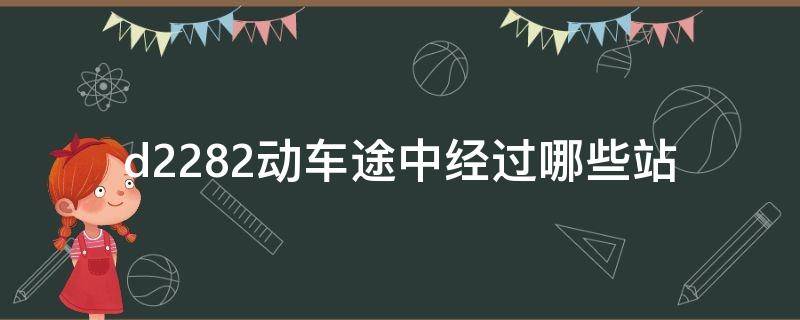 d2282动车途中经过哪些站